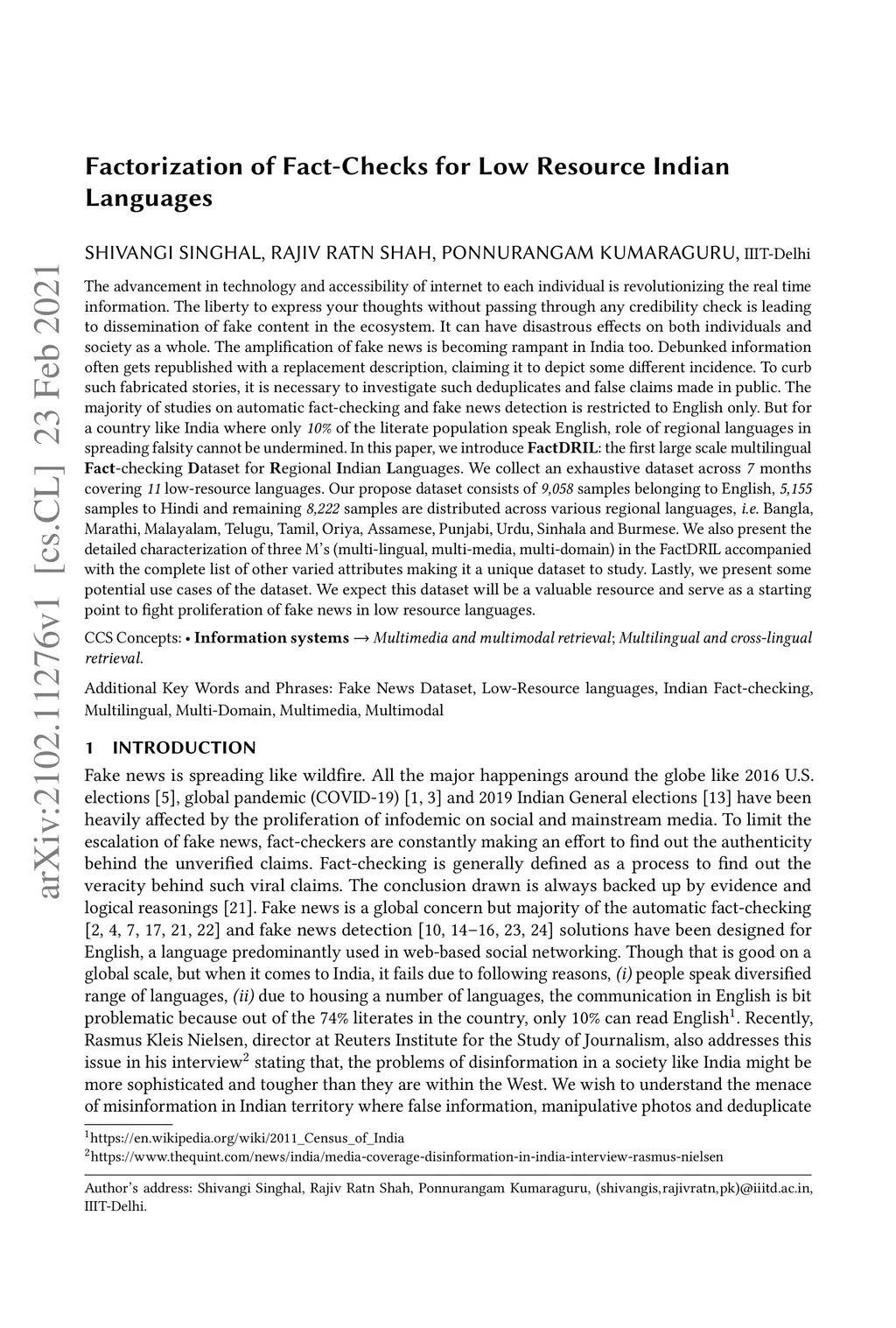 arXiv:2102.11276v1 [cs.CL] 23 Feb 2021

Factorization of Fact-Checks for Low Resource Indian Languages

SHIVANGI SINGHAL, RAJIV RATN SHAH, PONNURANGAM KUMARAGURU, IIIT-Delhi

The advancement in technology and accessibility of internet to each individual is revolutionizing the real time information. The liberty to express your thoughts without passing through any credibility check is leading to dissemination of fake content in the ecosystem. It can have disastrous effects on both individuals and society as a whole. The amplification of fake news is becoming rampant in India too. Debunked information often gets republished with a replacement description, claiming it to depict some different incidence. To curb such fabricated stories, it is necessary to investigate such deduplicates and false claims made in public. The majority of studies on automatic fact-checking and fake news detection is restricted to English only. But for a country like India where only 10% of the literate population speak English, role of regional languages in spreading falsity cannot be undermined. In this paper, we introduce FactDRIL: the first large scale multilingual Fact-checking Dataset for Regional Indian Languages. We collect an exhaustive dataset across 7 months covering 11 low-resource languages. Our propose dataset consists of 9,058 samples belonging to English, 5,155 samples to Hindi and remaining 8,222 samples are distributed across various regional languages, i.e. Bangla, Marathi, Malayalam, Telugu, Tamil, Oriya, Assamese, Punjabi, Urdu, Sinhala and Burmese. We also present the detailed characterization of three M's (multi-lingual, multi-media, multi-domain) in the FactDRIL accompanied with the complete list of other varied attributes making it a unique dataset to study. Lastly, we present some potential use cases of the dataset. We expect this dataset will be a valuable resource and serve as a starting point to fight proliferation of fake news in low resource languages.

CCS Concepts: • Information systems → Multimedia and multimodal retrieval; Multilingual and cross-lingual retrieval.

Additional Key Words and Phrases: Fake News Dataset, Low-Resource languages, Indian Fact-checking, Multilingual, Multi-Domain, Multimedia, Multimodal

1 INTRODUCTION

Fake news is spreading like wildfire. All the major happenings around the globe like 2016 U.S. elections [5], global pandemic (COVID-19) [1, 3] and 2019 Indian General elections [13] have been heavily affected by the proliferation of infodemic on social and mainstream media. To limit the escalation of fake news, fact-checkers are constantly making an effort to find out the authenticity behind the unverified claims. Fact-checking is generally defined as a process to find out the veracity behind such viral claims. The conclusion drawn is always backed up by evidence and logical reasonings [21]. Fake news is a global concern but majority of the automatic fact-checking [2, 4, 7, 17, 21, 22] and fake news detection [10, 14–16, 23, 24] solutions have been designed for English, a language predominantly used in web-based social networking. Though that is good on a global scale, but when it comes to India, it fails due to following reasons, (i) people speak diversified range of languages, (ii) due to housing a number of languages, the communication in English is bit problematic because out of the 74% literates in the country, only 10% can read English$^1$. Recently, Rasmus Kleis Nielsen, director at Reuters Institute for the Study of Journalism, also addresses this issue in his interview$^2$ stating that, the problems of disinformation in a society like India might be more sophisticated and tougher than they are within the West. We wish to understand the menace of misinformation in Indian territory where false information, manipulative photos and deduplicate

$^1$https://en.wikipedia.org/wiki/2011_Census_of_India
$^2$https://www.thequint.com/news/india/media-coverage-disinformation-in-india-interview-rasmus-nielsen

Author's address: Shivangi Singhal, Rajiv Ratn Shah, Ponnurangam Kumaraguru, (shivangis,rajivratn,pk)@iiitd.ac.in, IIIT-Delhi.